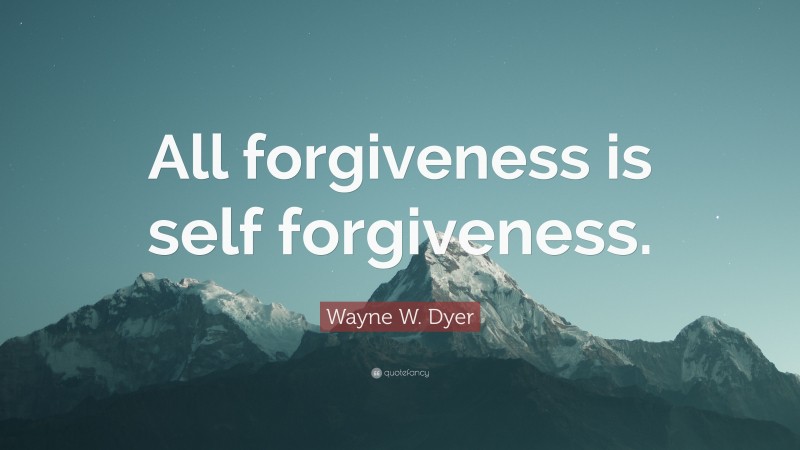 All forgiveness is self forgiveness.

Wayne W. Dyer

quotefancy